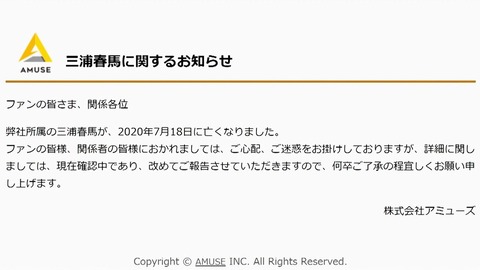 AMUSE

三浦春馬に関するお知らせ

ファンの皆さま、関係各位

弊社所属の三浦春馬が、2020年7月18日に亡くなりました。
ファンの皆様、関係者の皆様におかれましては、ご心配、ご迷惑をお掛けしておりますが、詳細に関しましては、現在確認中であり、改めてご報告させていただきますので、何卒ご了承の程宜しくお願い申し上げます。

株式会社アミューズ

Copyright © AMUSE INC. All Rights Reserved.